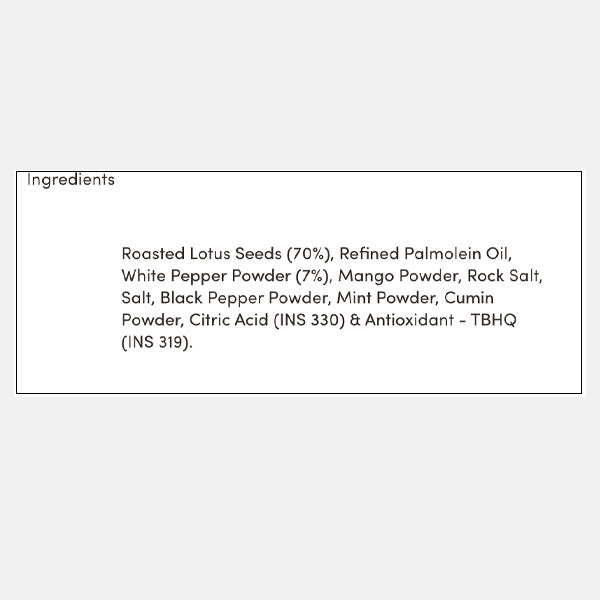 Ingredients

Roasted Lotus Seeds (70%), Refined Palmolein Oil, White Pepper Powder (7%), Mango Powder, Rock Salt, Salt, Black Pepper Powder, Mint Powder, Cumin Powder, Citric Acid (INS 330) & Antioxidant - TBHQ (INS 319).